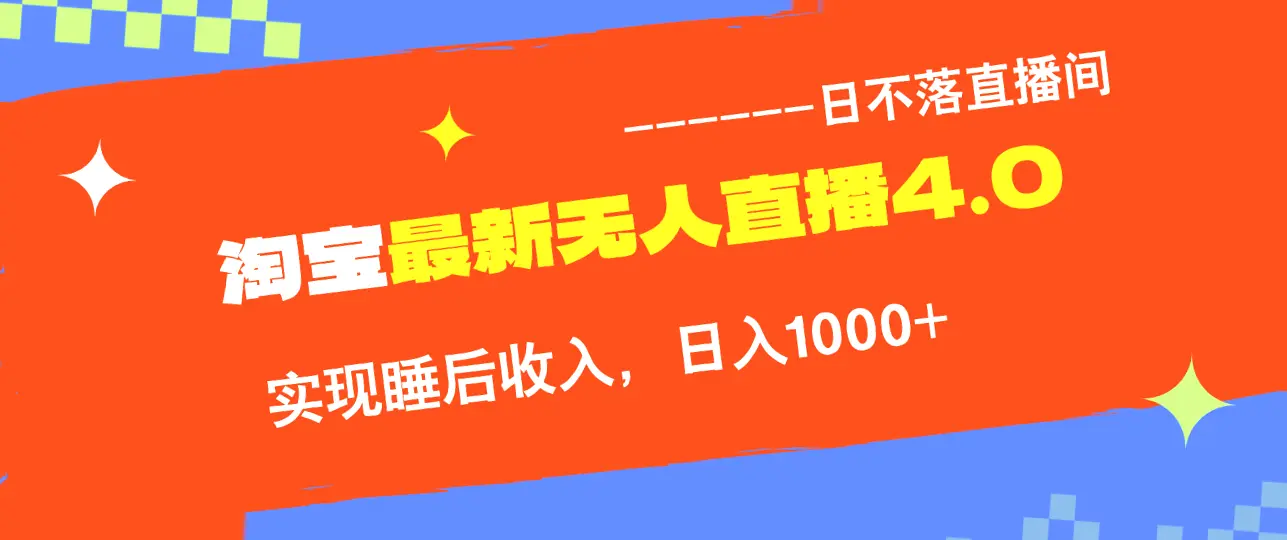 -------日不落直播间

淘宝最新无人直播4.0

实现睡后收入，日入1000+